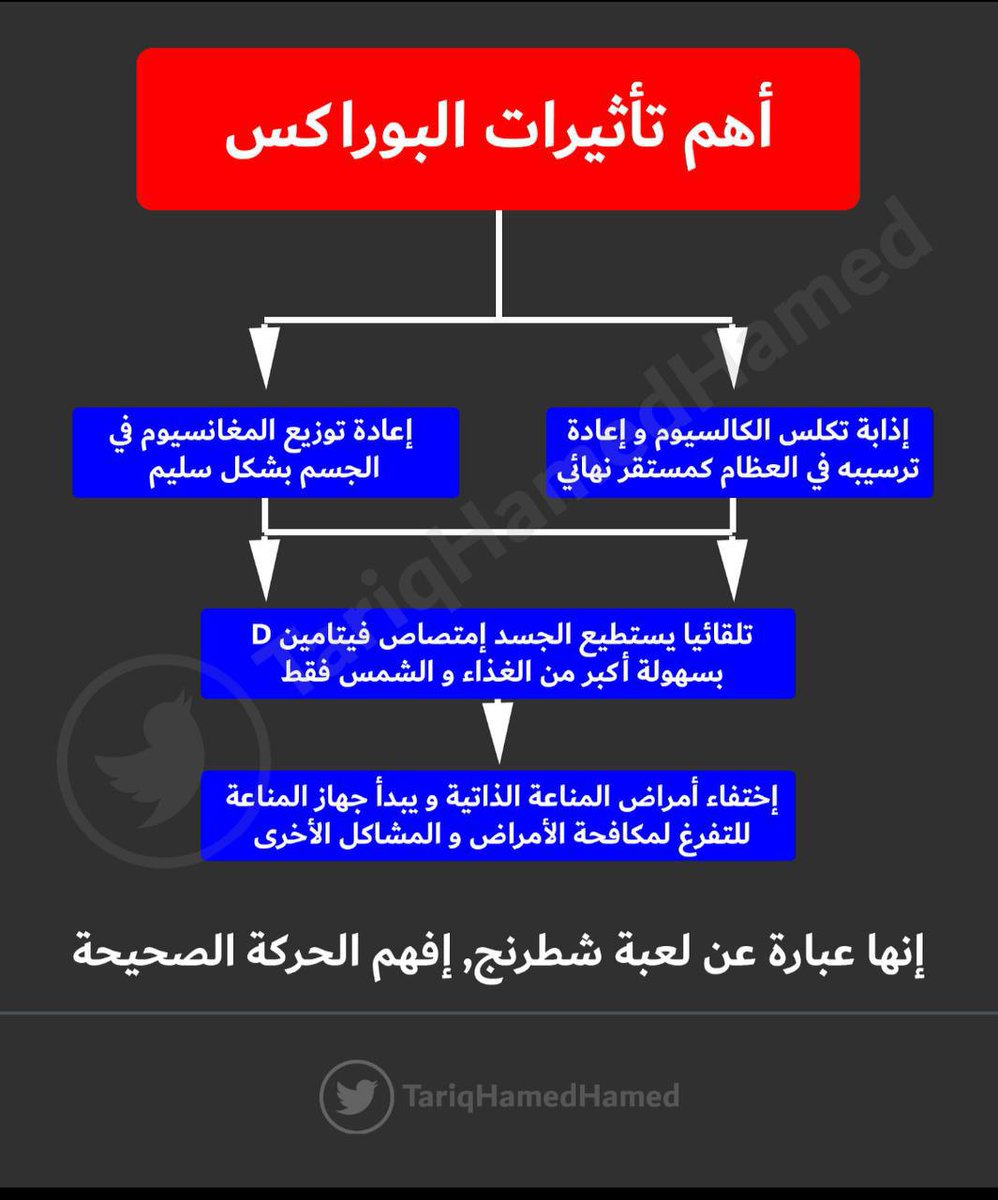 أهم تأثيرات البوراكس

إذابة تكلس الكالسيوم و إعادة ترسيبه في العظام كمستقر نهائي

إعادة توزيع المغانسيوم في الجسم بشكل سليم

تلقائيا يستطيع الجسد إمتصاص فيتامين D بسهولة أكبر من الغذاء و الشمس فقط

إختفاء أمراض المناعة الذاتية و يبدأ جهاز المناعة للتفرغ لمكافحة الأمراض و المشاكل الأخرى

إنها عبارة عن لعبة شطرنج, إفهم الحركة الصحيحة

TariqHamedHamed

TariqHamedHamed